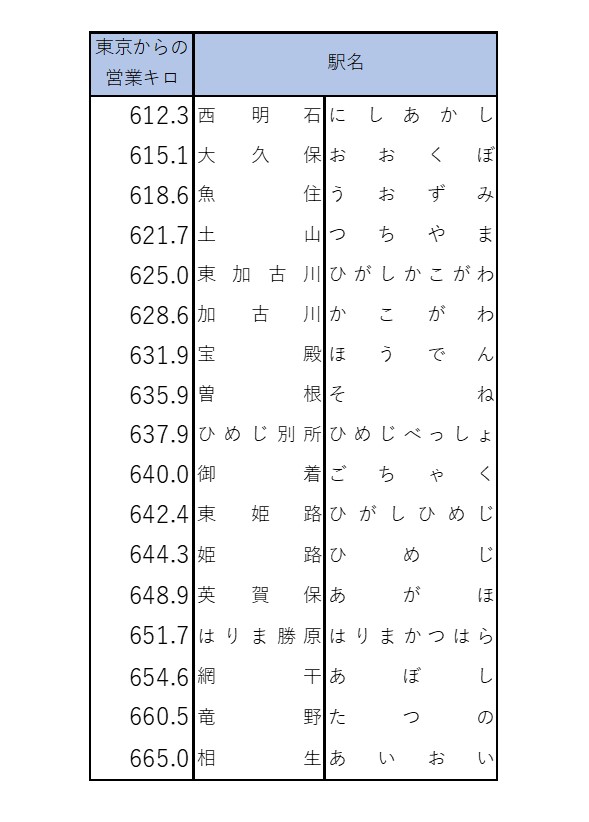 | 東京からの営業キロ | 駅名 | |
|---|---|---|
| 612.3 | 西明石 | にしあかし |
| 615.1 | 大久保 | おおくぼ |
| 618.6 | 魚住 | うおずみ |
| 621.7 | 土山 | つちやま |
| 625.0 | 東加古川 | ひがしかこがわ |
| 628.6 | 加古川 | かこがわ |
| 631.9 | 宝殿 | ほうでん |
| 635.9 | 曽根 | そね |
| 637.9 | ひめじ別所 | ひめじべっしょ |
| 640.0 | 御着 | ごちゃく |
| 642.4 | 東姫路 | ひがしひめじ |
| 644.3 | 姫路 | ひめじ |
| 648.9 | 英賀保 | あがほ |
| 651.7 | はりま勝原 | はりまかつはら |
| 654.6 | 網干 | あぼし |
| 660.5 | 竜野 | たつの |
| 665.0 | 相生 | あいおい |